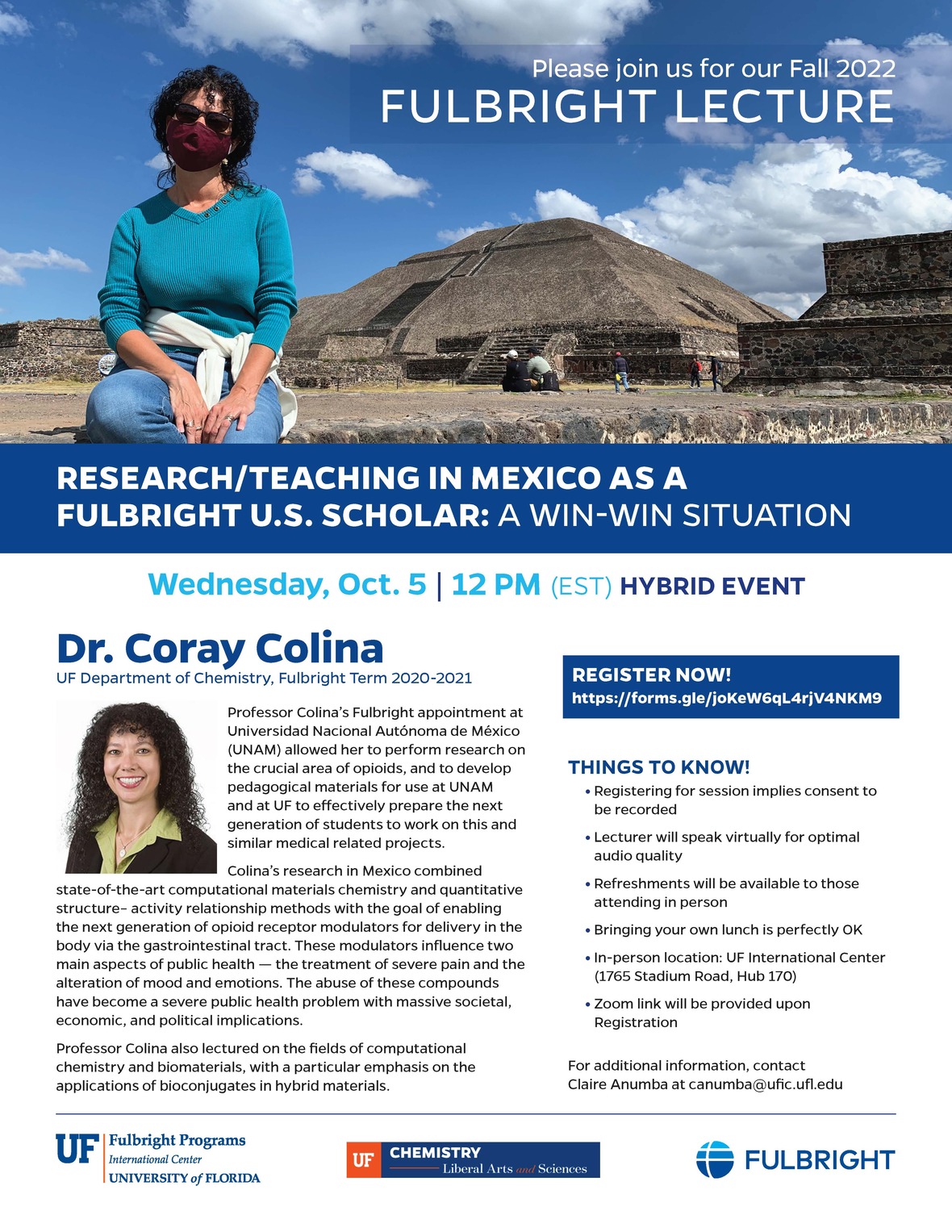 Please join us for our Fall 2022
FULBRIGHT LECTURE

RESEARCH/TEACHING IN MEXICO AS A FULBRIGHT U.S. SCHOLAR: A WIN-WIN SITUATION

Wednesday, Oct. 5 | 12 PM (EST) HYBRID EVENT

Dr. Coray Colina
UF Department of Chemistry, Fulbright Term 2020-2021

Professor Colina's Fulbright appointment at Universidad Nacional Autónoma de México (UNAM) allowed her to perform research on the crucial area of opioids, and to develop pedagogical materials for use at UNAM and at UF to effectively prepare the next generation of students to work on this and similar medical related projects.

Colina's research in Mexico combined state-of-the-art computational materials chemistry and quantitative structure– activity relationship methods with the goal of enabling the next generation of opioid receptor modulators for delivery in the body via the gastrointestinal tract. These modulators influence two main aspects of public health — the treatment of severe pain and the alteration of mood and emotions. The abuse of these compounds have become a severe public health problem with massive societal, economic, and political implications.

Professor Colina also lectured on the fields of computational chemistry and biomaterials, with a particular emphasis on the applications of bioconjugates in hybrid materials.

REGISTER NOW!
https://forms.gle/joKeW6qL4rjV4NKM9

THINGS TO KNOW!
• Registering for session implies consent to be recorded
• Lecturer will speak virtually for optimal audio quality
• Refreshments will be available to those attending in person
• Bringing your own lunch is perfectly OK
• In-person location: UF International Center (1765 Stadium Road, Hub 170)
• Zoom link will be provided upon Registration

For additional information, contact Claire Anumba at canumba@ufic.ufl.edu

UF Fulbright Programs International Center UNIVERSITY of FLORIDA

UF CHEMISTRY Liberal Arts and Sciences

FULBRIGHT